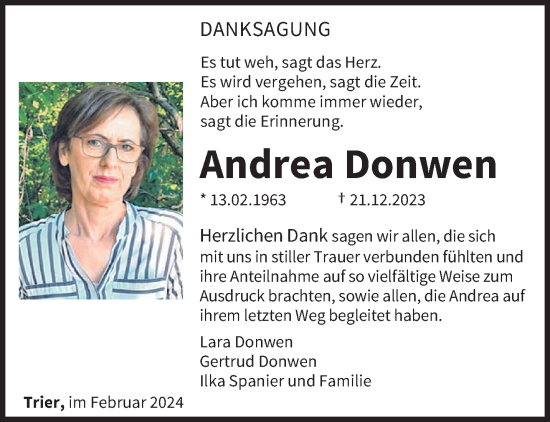 DANKSAGUNG

Es tut weh, sagt das Herz.
Es wird vergehen, sagt die Zeit.
Aber ich komme immer wieder,
sagt die Erinnerung.

Andrea Donwen

* 13.02.1963 † 21.12.2023

Herzlichen Dank sagen wir allen, die sich mit uns in stiller Trauer verbunden fühlten und ihre Anteilnahme auf so vielfältige Weise zum Ausdruck brachten, sowie allen, die Andrea auf ihrem letzten Weg begleitet haben.

Lara Donwen
Gertrud Donwen
Ilka Spanier und Familie

Trier, im Februar 2024